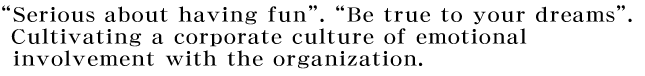 “Serious about having fun”. “Be true to your dreams”. Cultivating a corporate culture of emotional involvement with the organization.